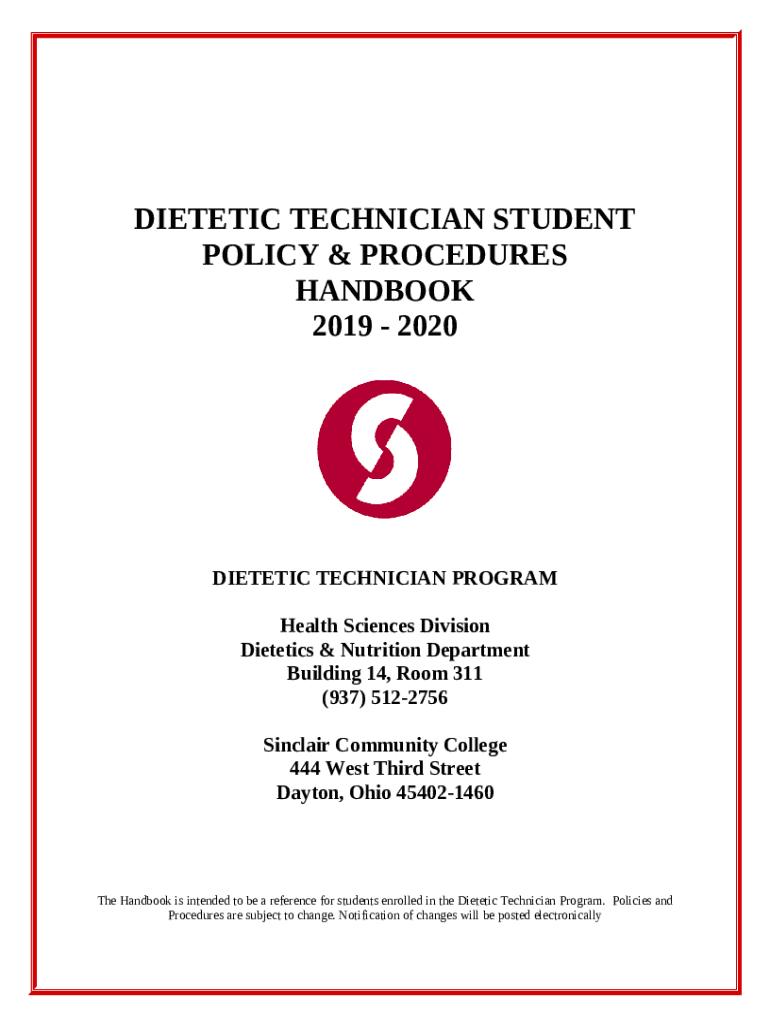 DIETETIC TECHNICIAN STUDENT
POLICY & PROCEDURES
HANDBOOK
2019 - 2020

DIETETIC TECHNICIAN PROGRAM

Health Sciences Division
Dietetics & Nutrition Department
Building 14, Room 311
(937) 512-2756

Sinclair Community College
444 West Third Street
Dayton, Ohio 45402-1460

The Handbook is intended to be a reference for students enrolled in the Dietetic Technician Program. Policies and Procedures are subject to change. Notification of changes will be posted electronically